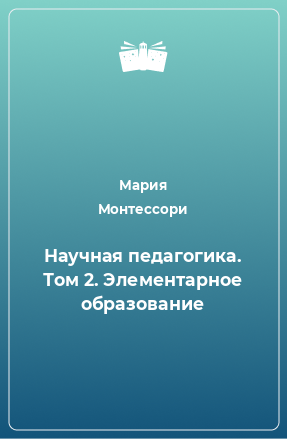 Мария
Монтессори

Научная педагогика. Том 2. Элементарное образование